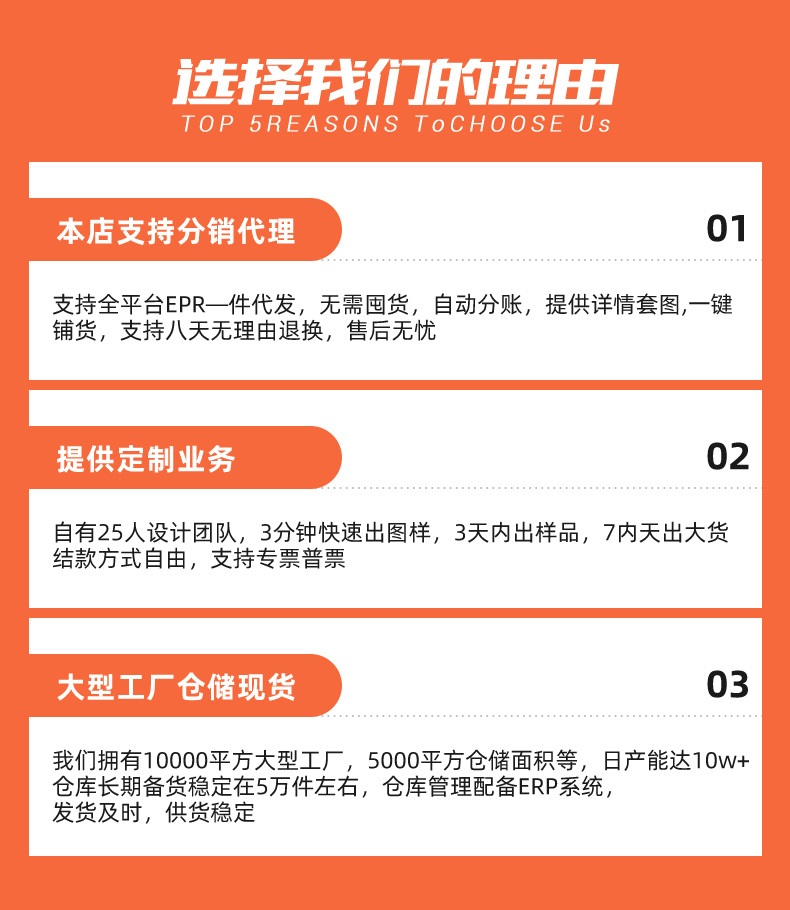 选择我们的理由
TOP 5REASONS ToCHOOSE Us

本店支持分销代理

01

支持全平台EPR一件代发，无需囤货，自动分账，提供详情套图,一键铺货，支持八天无理由退换，售后无忧

提供定制业务

02

自有25人设计团队，3分钟快速出图样，3天内出样品，7内天出大货
结款方式自由，支持专票普票

大型工厂仓储现货

03

我们拥有10000平方大型工厂，5000平方仓储面积等，日产能达10w+
仓库长期备货稳定在5万件左右，仓库管理配备ERP系统，
发货及时，供货稳定